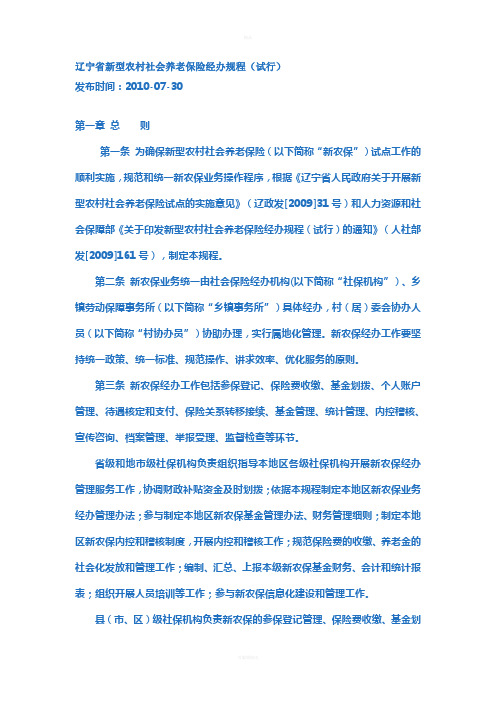 辽宁省新型农村社会养老保险经办规程（试行）
发布时间：2010-07-30

第一章 总 则

第一条 为确保新型农村社会养老保险（以下简称“新农保”）试点工作的顺利实施，规范和统一新农保业务操作程序，根据《辽宁省人民政府关于开展新型农村社会养老保险试点的实施意见》（辽政发[2009]31号）和人力资源和社会保障部《关于印发新型农村社会养老保险经办规程（试行）的通知》（人社部发[2009]161号），制定本规程。

第二条 新农保业务统一由社会保险经办机构(以下简称“社保机构”)、乡镇劳动保障事务所（以下简称“乡镇事务所”）具体经办，村（居）委会协办人员（以下简称“村协办员”）协助办理，实行属地化管理。新农保经办工作要坚持统一政策、统一标准、规范操作、讲求效率、优化服务的原则。

第三条 新农保经办工作包括参保登记、保险费收缴、基金划拨、个人账户管理、待遇核定和支付、保险关系转移接续、基金管理、统计管理、内控稽核、宣传咨询、档案管理、举报受理、监督检查等环节。

省级和地市级社保机构负责组织指导本地区各级社保机构开展新农保经办管理服务工作，协调财政补贴资金及时划拨；依据本规程制定本地区新农保业务经办管理办法；参与制定本地区新农保基金管理办法、财务管理细则；制定本地区新农保内控和稽核制度，开展内控和稽核工作；规范保险费的收缴、养老金的社会化发放和管理工作；编制、汇总、上报本级新农保基金财务、会计和统计报表；组织开展人员培训等工作；参与新农保信息化建设和管理工作。

县（市、区）级社保机构负责新农保的参保登记管理、保险费收缴、基金划